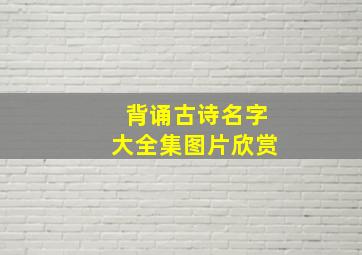 背诵古诗名字
大全集图片欣赏